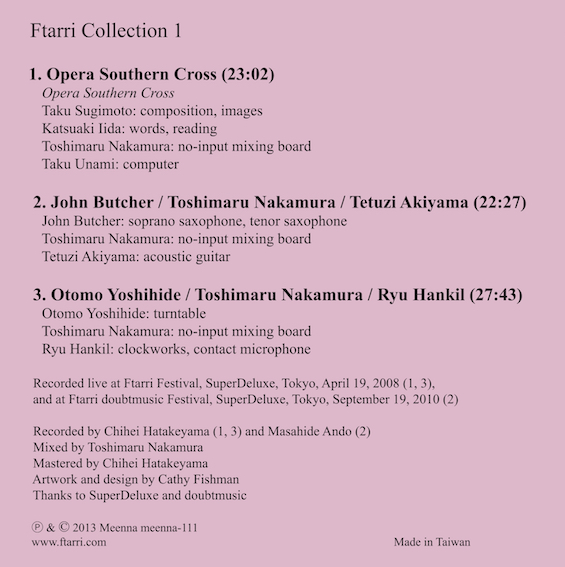 Ftarri Collection 1

1. Opera Southern Cross (23:02)
Opera Southern Cross
Taku Sugimoto: composition, images
Katsuaki Iida: words, reading
Toshimaru Nakamura: no-input mixing board
Taku Unami: computer

2. John Butcher / Toshimaru Nakamura / Tetuzi Akiyama (22:27)
John Butcher: soprano saxophone, tenor saxophone
Toshimaru Nakamura: no-input mixing board
Tetuzi Akiyama: acoustic guitar

3. Otomo Yoshihide / Toshimaru Nakamura / Ryu Hankil (27:43)
Otomo Yoshihide: turntable
Toshimaru Nakamura: no-input mixing board
Ryu Hankil: clockworks, contact microphone

Recorded live at Ftarri Festival, SuperDeluxe, Tokyo, April 19, 2008 (1, 3), and at Ftarri doubtmusic Festival, SuperDeluxe, Tokyo, September 19, 2010 (2)

Recorded by Chihei Hatakeyama (1, 3) and Masahide Ando (2)
Mixed by Toshimaru Nakamura
Mastered by Chihei Hatakeyama
Artwork and design by Cathy Fishman
Thanks to SuperDeluxe and doubtmusic

℗ & © 2013 Meenna meenna-111
www.ftarri.com

Made in Taiwan